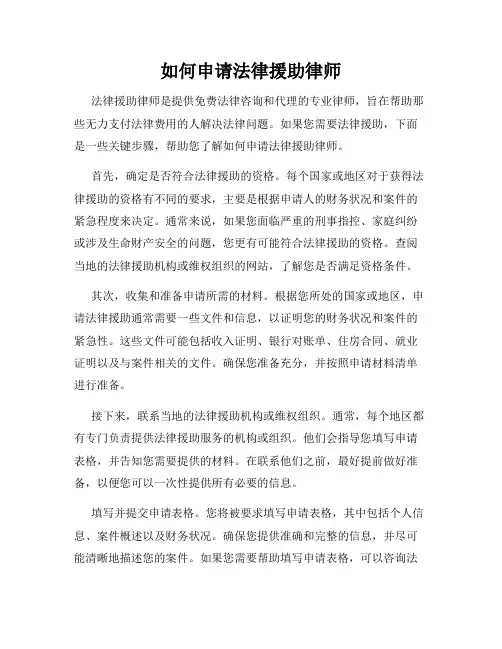 如何申请法律援助律师

法律援助律师是提供免费法律咨询和代理的专业律师，旨在帮助那些无力支付法律费用的人解决法律问题。如果您需要法律援助，下面是一些关键步骤，帮助您了解如何申请法律援助律师。

首先，确定是否符合法律援助的资格。每个国家或地区对于获得法律援助的资格有不同的要求，主要是根据申请人的财务状况和案件的紧急程度来决定。通常来说，如果您面临严重的刑事指控、家庭纠纷或涉及生命财产安全的问题，您更有可能符合法律援助的资格。查阅当地的法律援助机构或维权组织的网站，了解您是否满足资格条件。

其次，收集和准备申请所需的材料。根据您所处的国家或地区，申请法律援助通常需要一些文件和信息，以证明您的财务状况和案件的紧急性。这些文件可能包括收入证明、银行对账单、住房合同、就业证明以及与案件相关的文件。确保您准备充分，并按照申请材料清单进行准备。

接下来，联系当地的法律援助机构或维权组织。通常，每个地区都有专门负责提供法律援助服务的机构或组织。他们会指导您填写申请表格，并告知您需要提供的材料。在联系他们之前，最好提前做好准备，以便您可以一次性提供所有必要的信息。

填写并提交申请表格。您将被要求填写申请表格，其中包括个人信息、案件概述以及财务状况。确保您提供准确和完整的信息，并尽可能清晰地描述您的案件。如果您需要帮助填写申请表格，可以咨询法